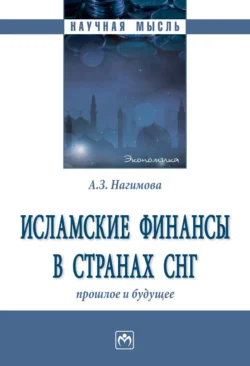 НАУЧНАЯ МЫСЛЬ

Экономика

А.З. Нагимова

ИСЛАМСКИЕ ФИНАНСЫ В СТРАНАХ СНГ

прошлое и будущее